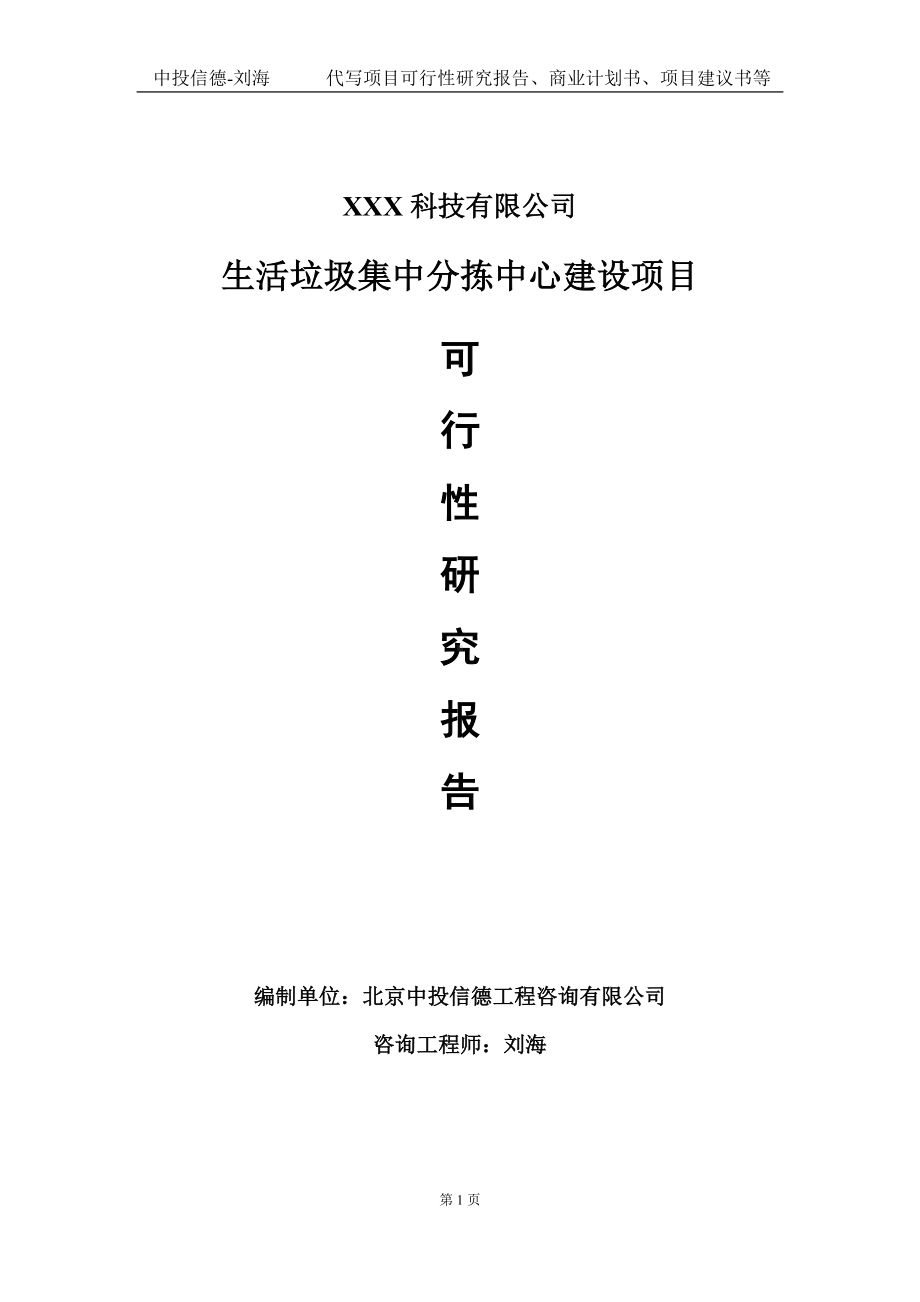 中投信德-刘海　　代写项目可行性研究报告、商业计划书、项目建议书等

XXX 科技有限公司

生活垃圾集中分拣中心建设项目

可

行

性

研

究

报

告

编制单位：北京中投信德工程咨询有限公司

咨询工程师：刘海

第 1 页